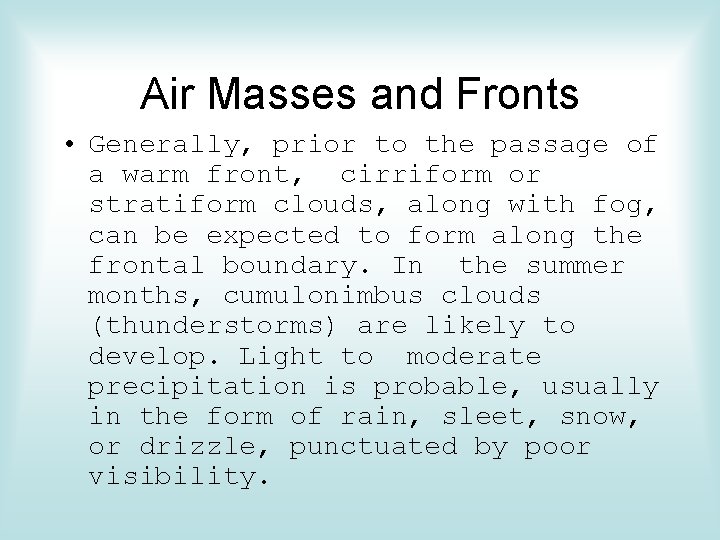 Air Masses and Fronts

• Generally, prior to the passage of a warm front, cirriform or stratiform clouds, along with fog, can be expected to form along the frontal boundary. In the summer months, cumulonimbus clouds (thunderstorms) are likely to develop. Light to moderate precipitation is probable, usually in the form of rain, sleet, snow, or drizzle, punctuated by poor visibility.